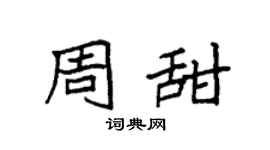 周甜

词典网